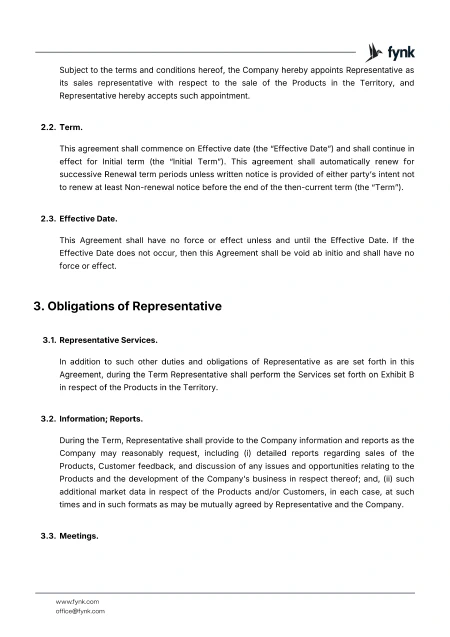 fynk

Subject to the terms and conditions hereof, the Company hereby appoints Representative as its sales representative with respect to the sale of the Products in the Territory, and Representative hereby accepts such appointment.

2.2. Term.

This agreement shall commence on Effective date (the "Effective Date") and shall continue in effect for Initial term (the "Initial Term"). This agreement shall automatically renew for successive Renewal term periods unless written notice is provided of either party's intent not to renew at least Non-renewal notice before the end of the then-current term (the "Term").

2.3. Effective Date.

This Agreement shall have no force or effect unless and until the Effective Date. If the Effective Date does not occur, then this Agreement shall be void ab initio and shall have no force or effect.

3. Obligations of Representative

3.1. Representative Services.

In addition to such other duties and obligations of Representative as are set forth in this Agreement, during the Term Representative shall perform the Services set forth on Exhibit B in respect of the Products in the Territory.

3.2. Information; Reports.

During the Term, Representative shall provide to the Company information and reports as the Company may reasonably request, including (i) detailed reports regarding sales of the Products, Customer feedback, and discussion of any issues and opportunities relating to the Products and the development of the Company's business in respect thereof; and, (ii) such additional market data in respect of the Products and/or Customers, in each case, at such times and in such formats as may be mutually agreed by Representative and the Company.

3.3. Meetings.

www.fynk.com
office@fynk.com